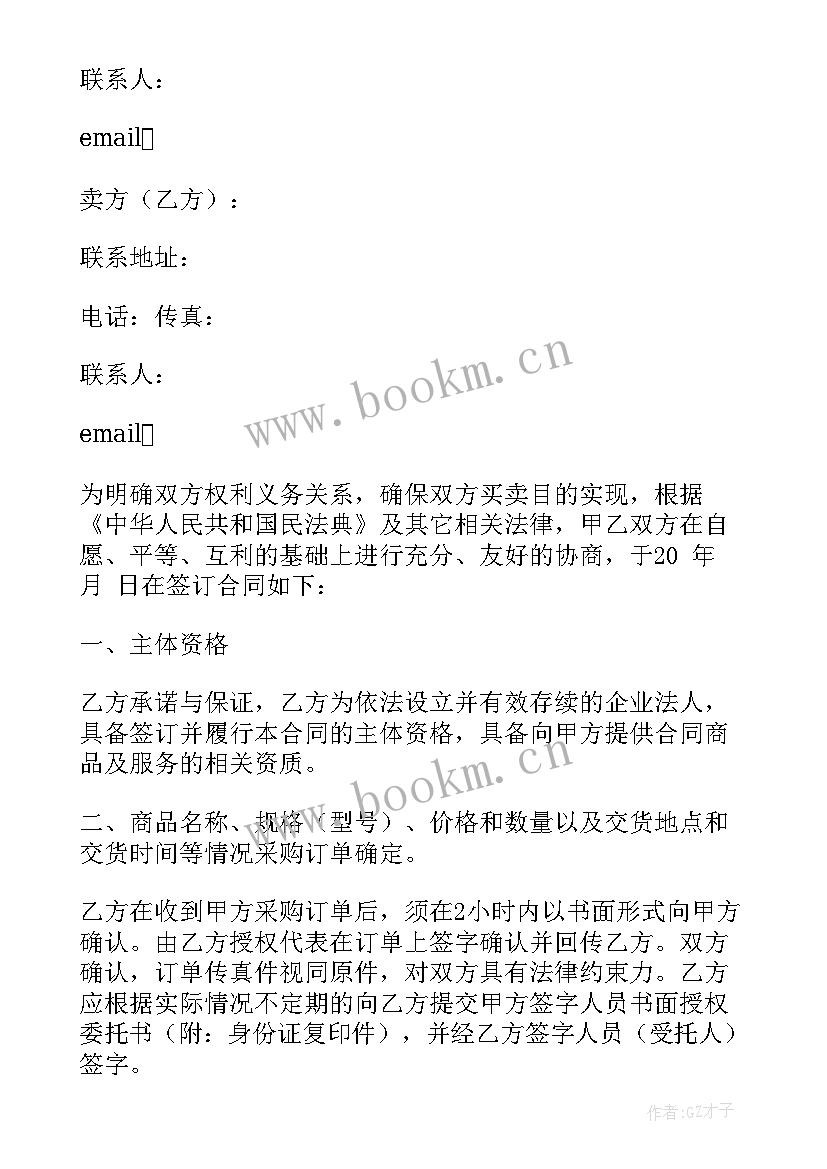 联系人：

email

卖方（乙方）：

联系地址：

电话：传真：

联系人：

email

www.bookm.cn

为明确双方权利义务关系，确保双方买卖目的实现，根据《中华人民共和国民法典》及其它相关法律，甲乙双方在自愿、平等、互利的基础上进行充分、友好的协商，于20 年 月 日在签订合同如下：

一、主体资格

乙方承诺与保证，乙方为依法设立并有效存续的企业法人，具备签订并履行本合同的主体资格，具备向甲方提供合同商品及服务的相关资质。

www.bookm.cn

二、商品名称、规格（型号）、价格和数量以及交货地点和交货时间等情况采购订单确定。

乙方在收到甲方采购订单后，须在2小时内以书面形式向甲方确认。由乙方授权代表在订单上签字确认并回传乙方。双方确认，订单传真件视同原件，对双方具有法律约束力。乙方应根据实际情况不定期的向乙方提交甲方签字人员书面授权委托书（附：身份证复印件），并经乙方签字人员（受托人）签字。

作者:GZ才子